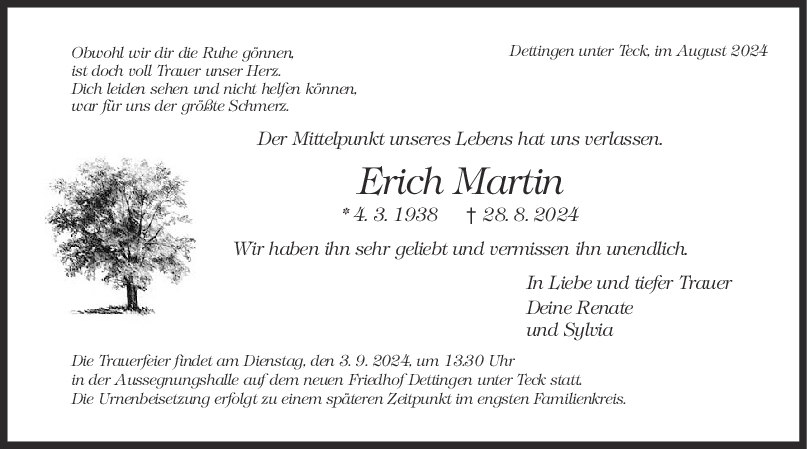 Obwohl wir dir die Ruhe gönnen,
ist doch voll Trauer unser Herz.
Dich leiden sehen und nicht helfen können,
war für uns der größte Schmerz.

Dettingen unter Teck, im August 2024

Der Mittelpunkt unseres Lebens hat uns verlassen.

Erich Martin

* 4. 3. 1938 † 28. 8. 2024

Wir haben ihn sehr geliebt und vermissen ihn unendlich.

In Liebe und tiefer Trauer
Deine Renate
und Sylvia

Die Trauerfeier findet am Dienstag, den 3. 9. 2024, um 13.30 Uhr in der Aussegnungshalle auf dem neuen Friedhof Dettingen unter Teck statt. Die Urnenbeisetzung erfolgt zu einem späteren Zeitpunkt im engsten Familienkreis.